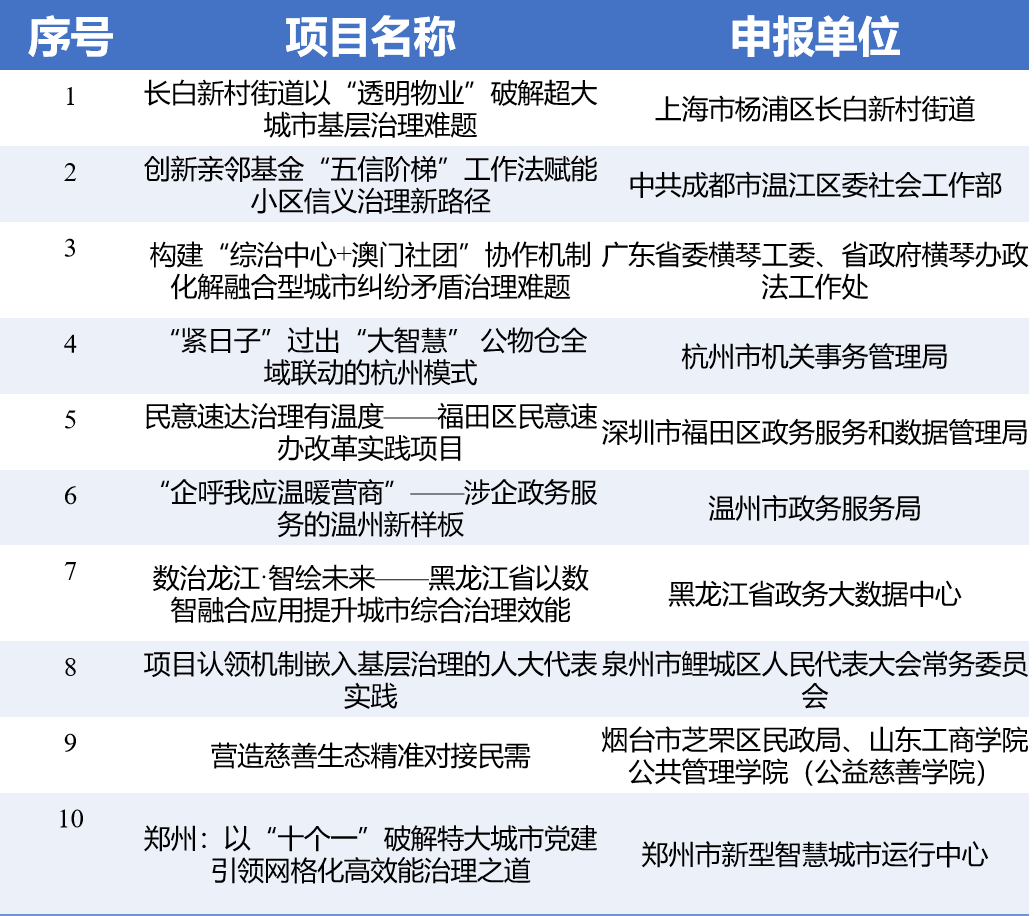 | 序号 | 项目名称 | 申报单位 |
|---|---|---|
| 1 | 长白新村街道以“透明物业”破解超大城市基层治理难题 | 上海市杨浦区长白新村街道 |
| 2 | 创新亲邻基金“五信阶梯”工作法赋能小区信义治理新路径 | 中共成都市温江区委社会工作部 |
| 3 | 构建“综治中心+澳门社团”协作机制化解融合型城市纠纷矛盾治理难题 | 广东省委横琴工委、省政府横琴办政法工作处 |
| 4 | “紧日子”过出“大智慧” 公物仓全域联动的杭州模式 | 杭州市机关事务管理局 |
| 5 | 民意速达治理有温度——福田区民意速办改革实践项目 | 深圳市福田区政务服务和数据管理局 |
| 6 | “企呼我应温暖营商”——涉企政务服务的温州新样板 | 温州市政务服务局 |
| 7 | 数治龙江·智绘未来——黑龙江省以数智融合应用提升城市综合治理效能 | 黑龙江省政务大数据中心 |
| 8 | 项目认领机制嵌入基层治理的人大代表实践 | 泉州市鲤城区人民代表大会常务委员会 |
| 9 | 营造慈善生态精准对接民需 | 烟台市芝罘区民政局、山东工商学院公共管理学院（公益慈善学院） |
| 10 | 郑州：以“十个一”破解特大城市党建引领网格化高效能治理之道 | 郑州市新型智慧城市运行中心 |